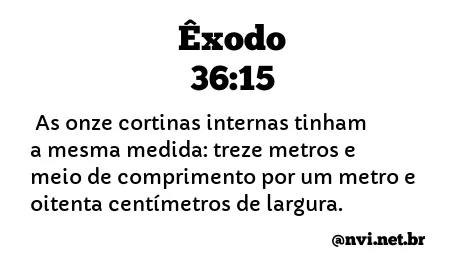 Êxodo
36:15

As onze cortinas internas tinham a mesma medida: treze metros e meio de comprimento por um metro e oitenta centímetros de largura.

@nvi.net.br